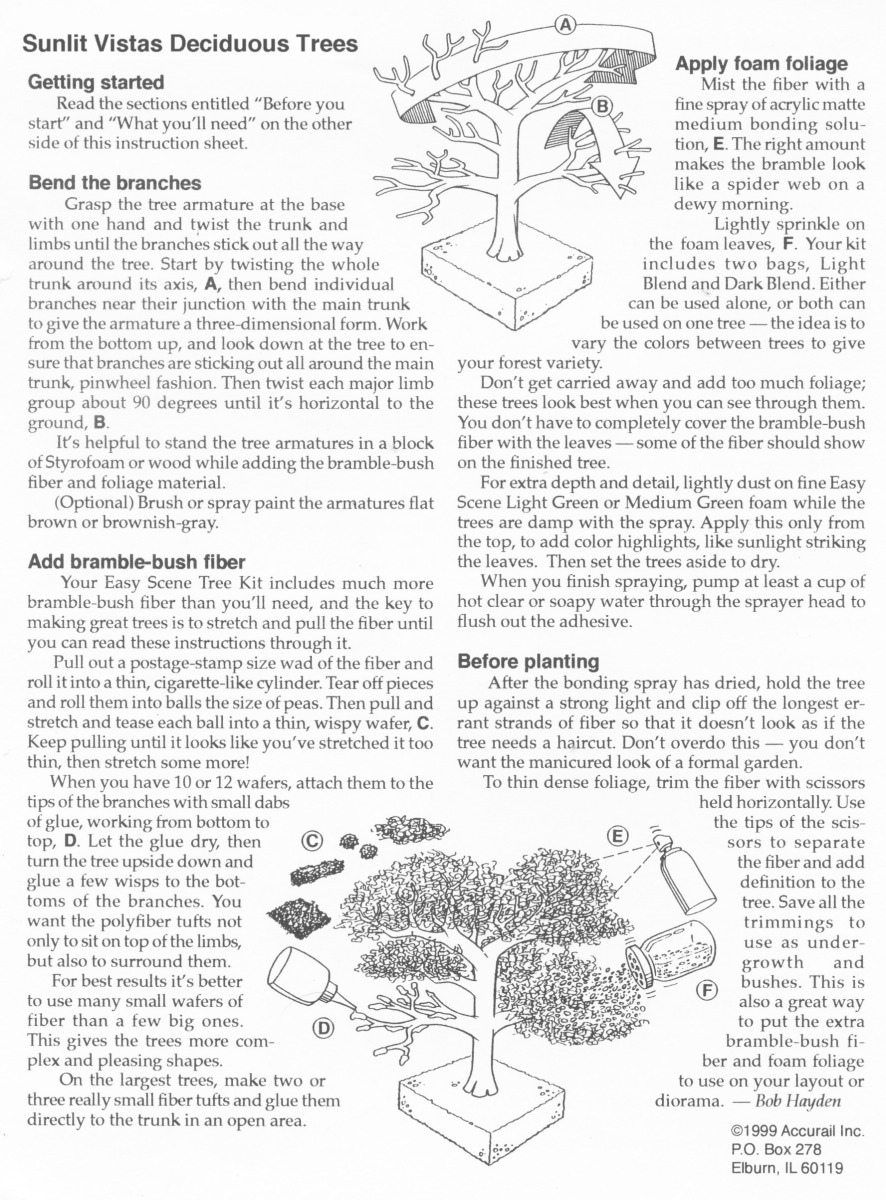 Sunlit Vistas Deciduous Trees

Getting started

Read the sections entitled "Before you start" and "What you'll need" on the other side of this instruction sheet.

Bend the branches

Grasp the tree armature at the base with one hand and twist the trunk and limbs until the branches stick out all the way around the tree. Start by twisting the whole trunk around its axis, A, then bend individual branches near their junction with the main trunk to give the armature a three-dimensional form. Work from the bottom up, and look down at the tree to ensure that branches are sticking out all around the main trunk, pinwheel fashion. Then twist each major limb group about 90 degrees until it's horizontal to the ground, B.

It's helpful to stand the tree armatures in a block of Styrofoam or wood while adding the bramble-bush fiber and foliage material.

(Optional) Brush or spray paint the armatures flat brown or brownish-gray.

Add bramble-bush fiber

Your Easy Scene Tree Kit includes much more bramble-bush fiber than you'll need, and the key to making great trees is to stretch and pull the fiber until you can read these instructions through it.

Pull out a postage-stamp size wad of the fiber and roll it into a thin, cigarette-like cylinder. Tear off pieces and roll them into balls the size of peas. Then pull and stretch and tease each ball into a thin, wispy wafer, C. Keep pulling until it looks like you've stretched it too thin, then stretch some more!

When you have 10 or 12 wafers, attach them to the tips of the branches with small dabs of glue, working from bottom to top, D. Let the glue dry, then turn the tree upside down and glue a few wisps to the bottoms of the branches. You want the polyfiber tufts not only to sit on top of the limbs, but also to surround them.

For best results it's better to use many small wafers of fiber than a few big ones. This gives the trees more complex and pleasing shapes.

On the largest trees, make two or three really small fiber tufts and glue them directly to the trunk in an open area.

A

B

Apply foam foliage

Mist the fiber with a fine spray of acrylic matte medium bonding solution, E. The right amount makes the bramble look like a spider web on a dewy morning.

Lightly sprinkle on the foam leaves, F. Your kit includes two bags, Light Blend and Dark Blend. Either can be used alone, or both can be used on one tree — the idea is to vary the colors between trees to give your forest variety.

Don't get carried away and add too much foliage; these trees look best when you can see through them. You don't have to completely cover the bramble-bush fiber with the leaves — some of the fiber should show on the finished tree.

For extra depth and detail, lightly dust on fine Easy Scene Light Green or Medium Green foam while the trees are damp with the spray. Apply this only from the top, to add color highlights, like sunlight striking the leaves. Then set the trees aside to dry.

When you finish spraying, pump at least a cup of hot clear or soapy water through the sprayer head to flush out the adhesive.

Before planting

After the bonding spray has dried, hold the tree up against a strong light and clip off the longest errant strands of fiber so that it doesn't look as if the tree needs a haircut. Don't overdo this — you don't want the manicured look of a formal garden.

To thin dense foliage, trim the fiber with scissors held horizontally. Use the tips of the scissors to separate the fiber and add definition to the tree. Save all the trimmings to use as undergrowth and bushes. This is also a great way to put the extra bramble-bush fiber and foam foliage to use on your layout or diorama. — Bob Hayden

C

D

E

F

©1999 Accurail Inc.
P.O. Box 278
Elburn, IL 60119